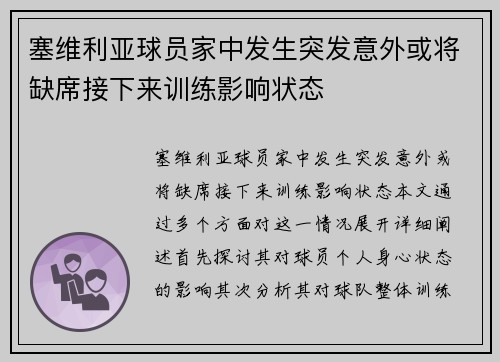 塞维利亚球员家中发生突发意外或将缺席接下来训练影响状态

塞维利亚球员家中发生突发意外或将缺席接下来训练影响状态本文通过多个方面对这一情况展开详细阐述首先探讨其对球员个人身心状态的影响其次分析其对球队整体训练